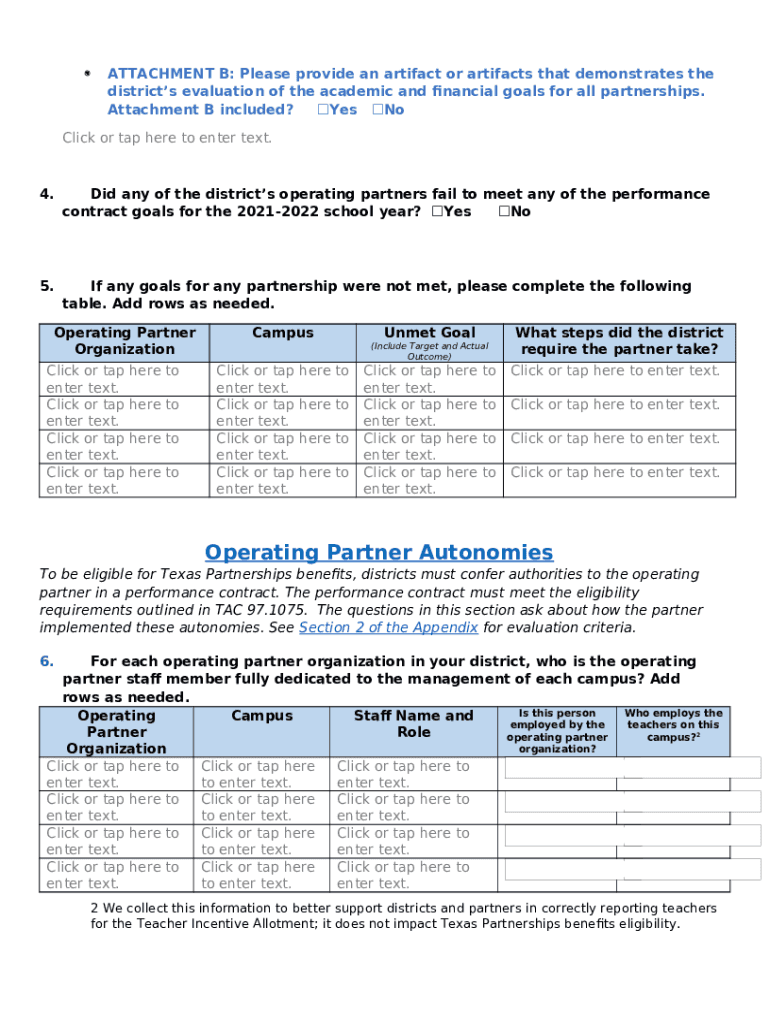 • ATTACHMENT B: Please provide an artifact or artifacts that demonstrates the district's evaluation of the academic and financial goals for all partnerships. Attachment B included? ☐Yes ☐No

Click or tap here to enter text.

4. Did any of the district's operating partners fail to meet any of the performance contract goals for the 2021-2022 school year? ☐Yes ☐No

5. If any goals for any partnership were not met, please complete the following table. Add rows as needed.

| Operating Partner Organization | Campus | Unmet Goal (Include Target and Actual Outcome) | What steps did the district require the partner take? |
|---|---|---|---|
| Click or tap here to enter text. | Click or tap here to enter text. | Click or tap here to enter text. | Click or tap here to enter text. |
| Click or tap here to enter text. | Click or tap here to enter text. | Click or tap here to enter text. | Click or tap here to enter text. |
| Click or tap here to enter text. | Click or tap here to enter text. | Click or tap here to enter text. | Click or tap here to enter text. |
| Click or tap here to enter text. | Click or tap here to enter text. | Click or tap here to enter text. | Click or tap here to enter text. |

Operating Partner Autonomies

To be eligible for Texas Partnerships benefits, districts must confer authorities to the operating partner in a performance contract. The performance contract must meet the eligibility requirements outlined in TAC 97.1075. The questions in this section ask about how the partner implemented these autonomies. See Section 2 of the Appendix for evaluation criteria.

6. For each operating partner organization in your district, who is the operating partner staff member fully dedicated to the management of each campus? Add rows as needed.

| Operating Partner Organization | Campus | Staff Name and Role | Is this person employed by the operating partner organization? | Who employs the teachers on this campus?$^2$ |
|---|---|---|---|---|
| Click or tap here to enter text. | Click or tap here to enter text. | Click or tap here to enter text. | | |
| Click or tap here to enter text. | Click or tap here to enter text. | Click or tap here to enter text. | | |
| Click or tap here to enter text. | Click or tap here to enter text. | Click or tap here to enter text. | | |
| Click or tap here to enter text. | Click or tap here to enter text. | Click or tap here to enter text. | | |

2 We collect this information to better support districts and partners in correctly reporting teachers for the Teacher Incentive Allotment; it does not impact Texas Partnerships benefits eligibility.